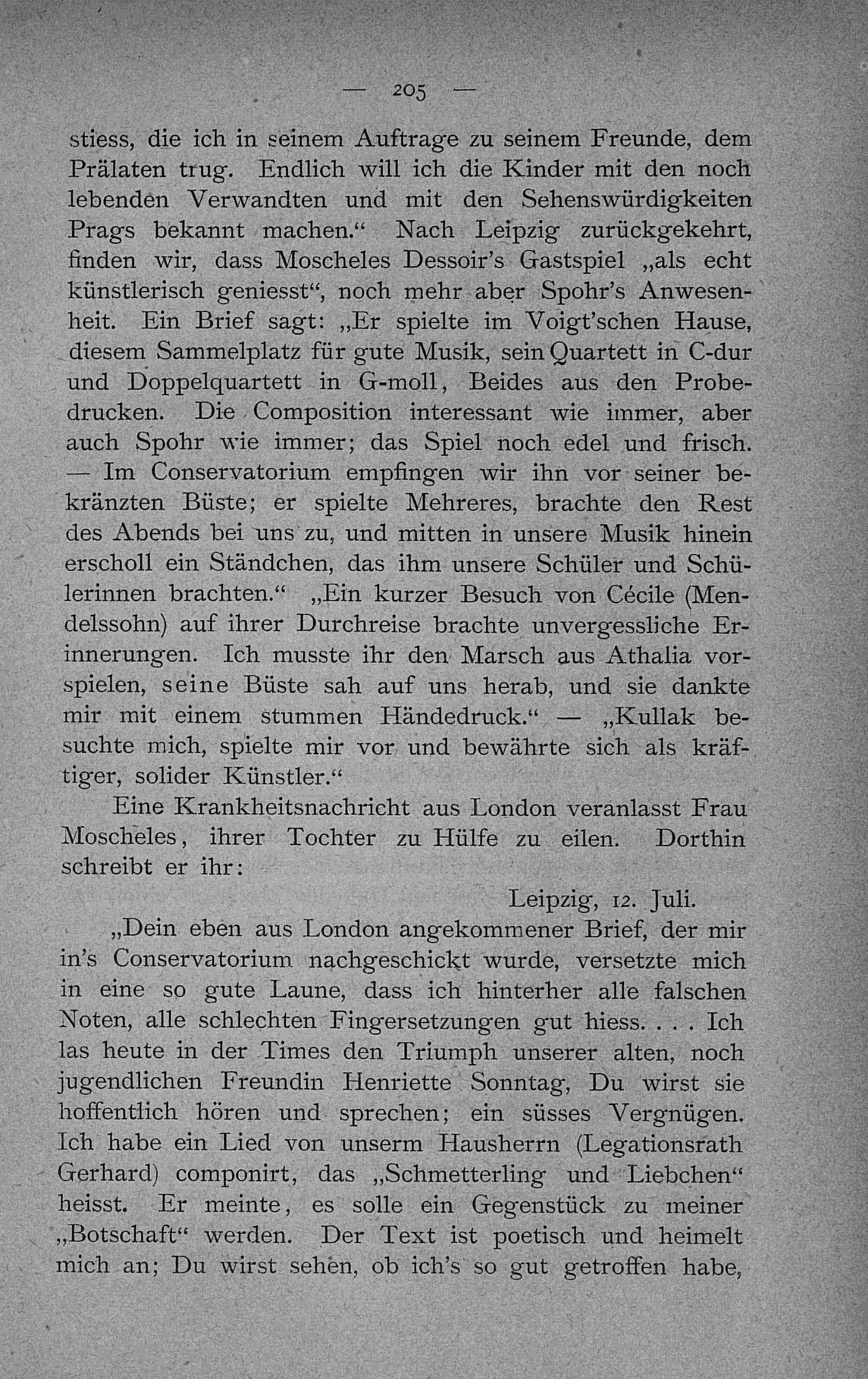 — 205 —

stiess, die ich in seinem Auftrage zu seinem Freunde, dem Prälaten trug. Endlich will ich die Kinder mit den noch lebenden Verwandten und mit den Sehenswürdigkeiten Prags bekannt machen.“ Nach Leipzig zurückgekehrt, finden wir, dass Moscheles Dessoir’s Gastspiel „als echt künstlerisch geniesst“, noch mehr aber Spohr’s Anwesenheit. Ein Brief sagt: „Er spielte im Voigt’schen Hause, diesem Sammelplatz für gute Musik, sein Quartett in C-dur und Doppelquartett in G-moll, Beides aus den Probedrucken. Die Composition interessant wie immer, aber auch Spohr wie immer; das Spiel noch edel und frisch. — Im Conservatorium empfingen wir ihn vor seiner bekränzten Büste; er spielte Mehreres, brachte den Rest des Abends bei uns zu, und mitten in unsere Musik hinein erscholl ein Ständchen, das ihm unsere Schüler und Schülerinnen brachten.“ „Ein kurzer Besuch von Cécile (Mendelssohn) auf ihrer Durchreise brachte unvergessliche Erinnerungen. Ich musste ihr den Marsch aus Athalia vorspielen, seine Büste sah auf uns herab, und sie dankte mir mit einem stummen Händedruck.“ — „Kullak besuchte mich, spielte mir vor und bewährte sich als kräftiger, solider Künstler.“

Eine Krankheitsnachricht aus London veranlasst Frau Moscheles, ihrer Tochter zu Hülfe zu eilen. Dorthin schreibt er ihr:

Leipzig, 12. Juli.

„Dein eben aus London angekommener Brief, der mir in’s Conservatorium nachgeschickt wurde, versetzte mich in eine so gute Laune, dass ich hinterher alle falschen Noten, alle schlechten Fingersetzungen gut hiess. . . . Ich las heute in der Times den Triumph unserer alten, noch jugendlichen Freundin Henriette Sonntag, Du wirst sie hoffentlich hören und sprechen; ein süsses Vergnügen. Ich habe ein Lied von unserm Hausherrn (Legationsrath Gerhard) componirt, das „Schmetterling und Liebchen“ heisst. Er meinte, es solle ein Gegenstück zu meiner „Botschaft“ werden. Der Text ist poetisch und heimelt mich an; Du wirst sehen, ob ich’s so gut getroffen habe,